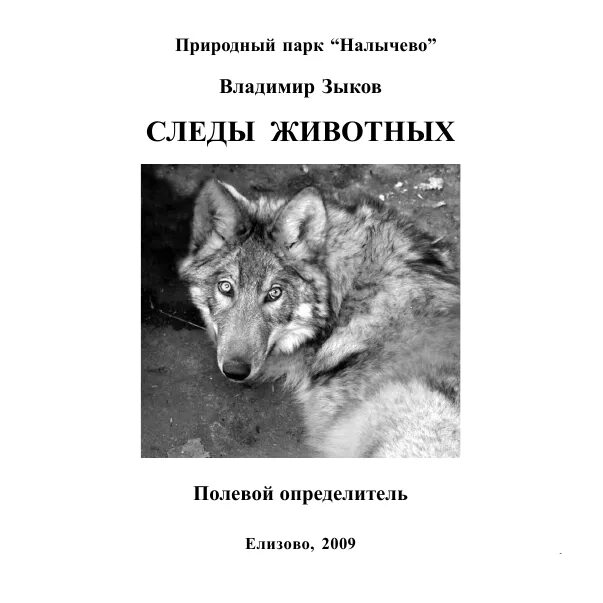 Природный парк "Налычево"

Владимир Зыков

СЛЕДЫ ЖИВОТНЫХ

Полевой определитель

Елизово, 2009